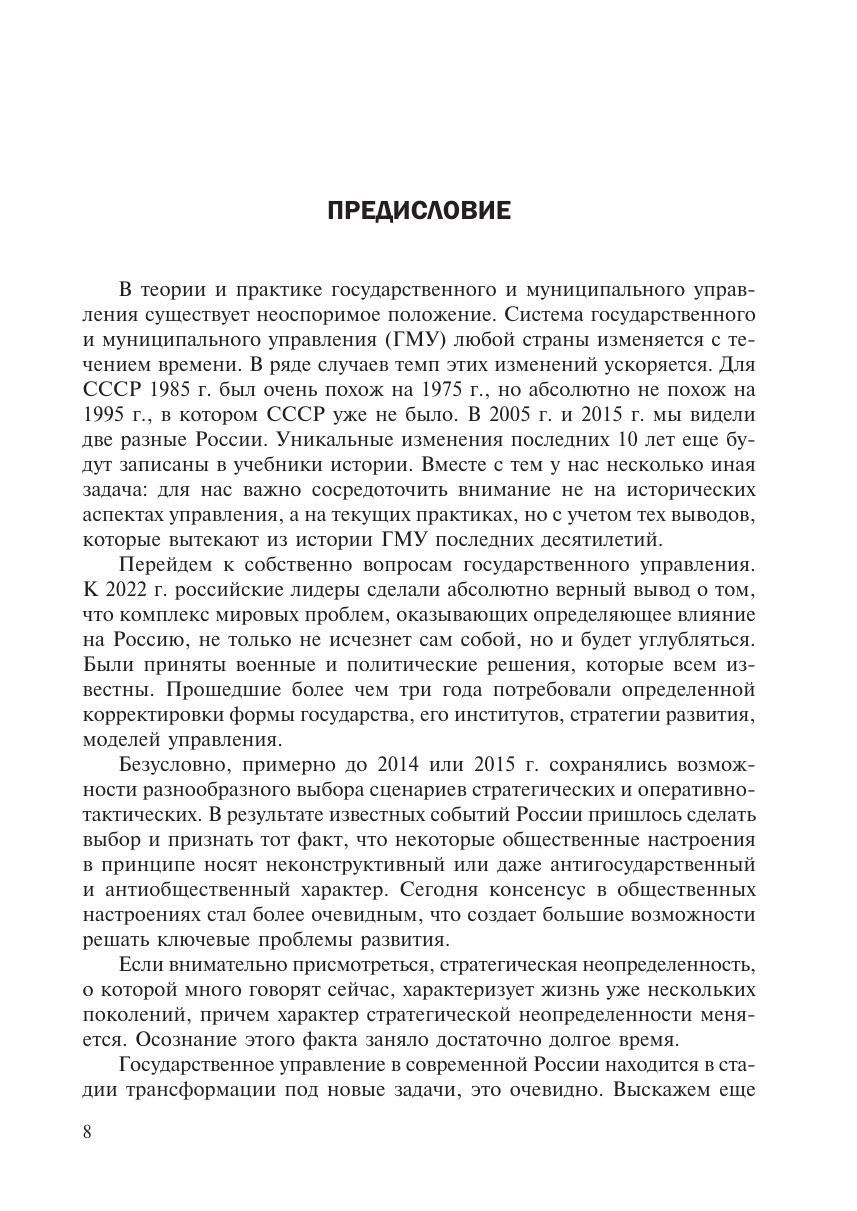 ПРЕДИСЛОВИЕ

В теории и практике государственного и муниципального управления существует неоспоримое положение. Система государственного и муниципального управления (ГМУ) любой страны изменяется с течением времени. В ряде случаев темп этих изменений ускоряется. Для СССР 1985 г. был очень похож на 1975 г., но абсолютно не похож на 1995 г., в котором СССР уже не было. В 2005 г. и 2015 г. мы видели две разные России. Уникальные изменения последних 10 лет еще будут записаны в учебники истории. Вместе с тем у нас несколько иная задача: для нас важно сосредоточить внимание не на исторических аспектах управления, а на текущих практиках, но с учетом тех выводов, которые вытекают из истории ГМУ последних десятилетий.

Перейдем к собственно вопросам государственного управления. К 2022 г. российские лидеры сделали абсолютно верный вывод о том, что комплекс мировых проблем, оказывающих определяющее влияние на Россию, не только не исчезнет сам собой, но и будет углубляться. Были приняты военные и политические решения, которые всем известны. Прошедшие более чем три года потребовали определенной корректировки формы государства, его институтов, стратегии развития, моделей управления.

Безусловно, примерно до 2014 или 2015 г. сохранялись возможности разнообразного выбора сценариев стратегических и оперативно-тактических. В результате известных событий России пришлось сделать выбор и признать тот факт, что некоторые общественные настроения в принципе носят неконструктивный или даже антигосударственный и антиобщественный характер. Сегодня консенсус в общественных настроениях стал более очевидным, что создает большие возможности решать ключевые проблемы развития.

Если внимательно присмотреться, стратегическая неопределенность, о которой много говорят сейчас, характеризует жизнь уже нескольких поколений, причем характер стратегической неопределенности меняется. Осознание этого факта заняло достаточно долгое время.

Государственное управление в современной России находится в стадии трансформации под новые задачи, это очевидно. Выскажем еще

8